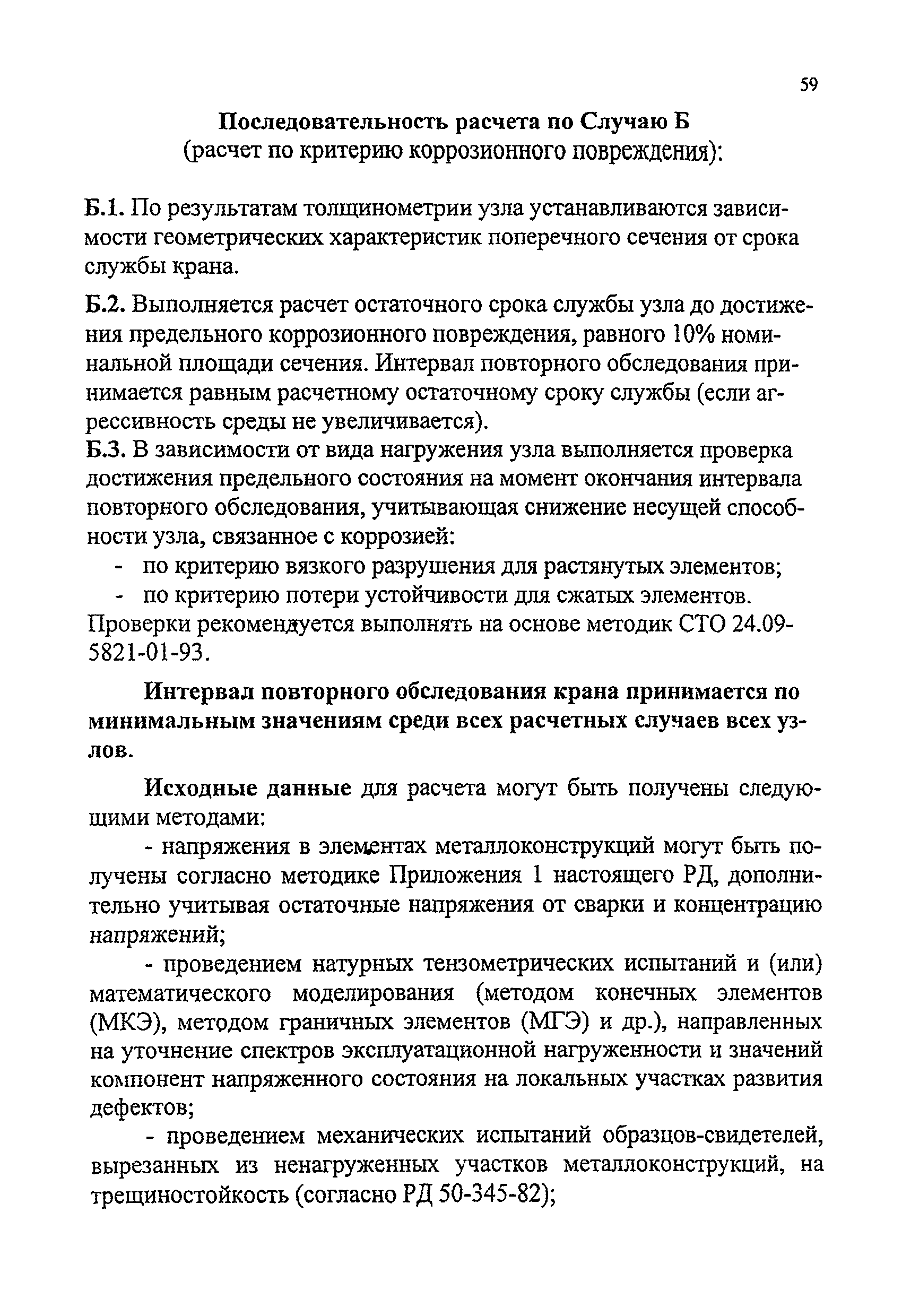 59

Последовательность расчета по Случаю Б
(расчет по критерию коррозионного повреждения):

Б.1. По результатам толщинометрии узла устанавливаются зависимости геометрических характеристик поперечного сечения от срока службы крана.

Б.2. Выполняется расчет остаточного срока службы узла до достижения предельного коррозионного повреждения, равного 10% номинальной площади сечения. Интервал повторного обследования принимается равным расчетному остаточному сроку службы (если агрессивность среды не увеличивается).
Б.3. В зависимости от вида нагружения узла выполняется проверка достижения предельного состояния на момент окончания интервала повторного обследования, учитывающая снижение несущей способности узла, связанное с коррозией:
- по критерию вязкого разрушения для растянутых элементов;
- по критерию потери устойчивости для сжатых элементов.
Проверки рекомендуется выполнять на основе методик СТО 24.09-5821-01-93.

Интервал повторного обследования крана принимается по минимальным значениям среди всех расчетных случаев всех узлов.

Исходные данные для расчета могут быть получены следующими методами:
- напряжения в элементах металлоконструкций могут быть получены согласно методике Приложения 1 настоящего РД, дополнительно учитывая остаточные напряжения от сварки и концентрацию напряжений;
- проведением натурных тензометрических испытаний и (или) математического моделирования (методом конечных элементов (МКЭ), методом граничных элементов (МГЭ) и др.), направленных на уточнение спектров эксплуатационной нагруженности и значений компонент напряженного состояния на локальных участках развития дефектов;
- проведением механических испытаний образцов-свидетелей, вырезанных из ненагруженных участков металлоконструкций, на трещиностойкость (согласно РД 50-345-82);